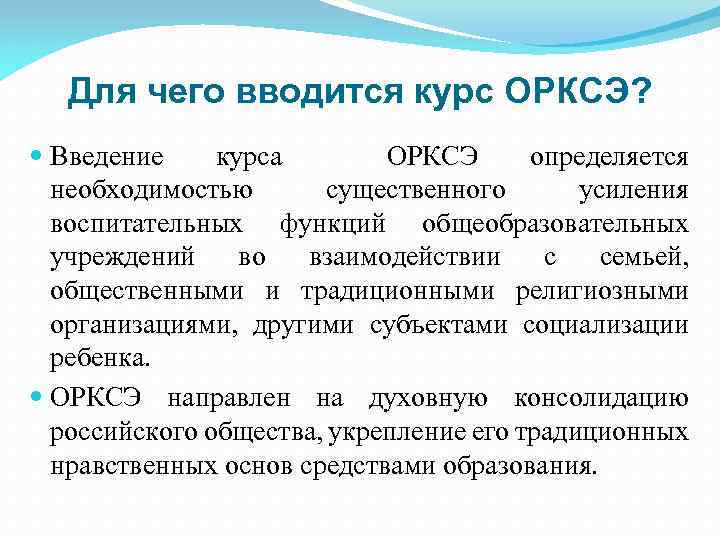 Для чего вводится курс ОРКСЭ?

Введение курса ОРКСЭ определяется необходимостью существенного усиления воспитательных функций общеобразовательных учреждений во взаимодействии с семьей, общественными и традиционными религиозными организациями, другими субъектами социализации ребенка.

ОРКСЭ направлен на духовную консолидацию российского общества, укрепление его традиционных нравственных основ средствами образования.